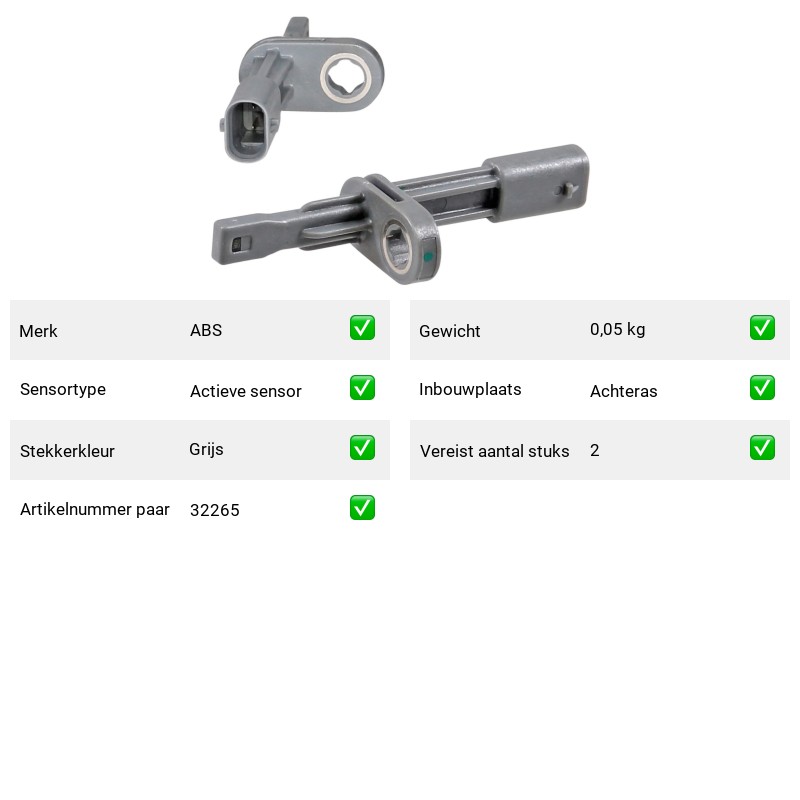 | Merk | ABS | ✅ |
|---|---|---|
| Sensortype | Actieve sensor | ✅ |
| Stekkerkleur | Grijs | ✅ |
| Artikelnummer paar | 32265 | ✅ |

| Gewicht | 0,05 kg | ✅ |
|---|---|---|
| Inbouwplaats | Achteras | ✅ |
| Vereist aantal stuks | 2 | ✅ |